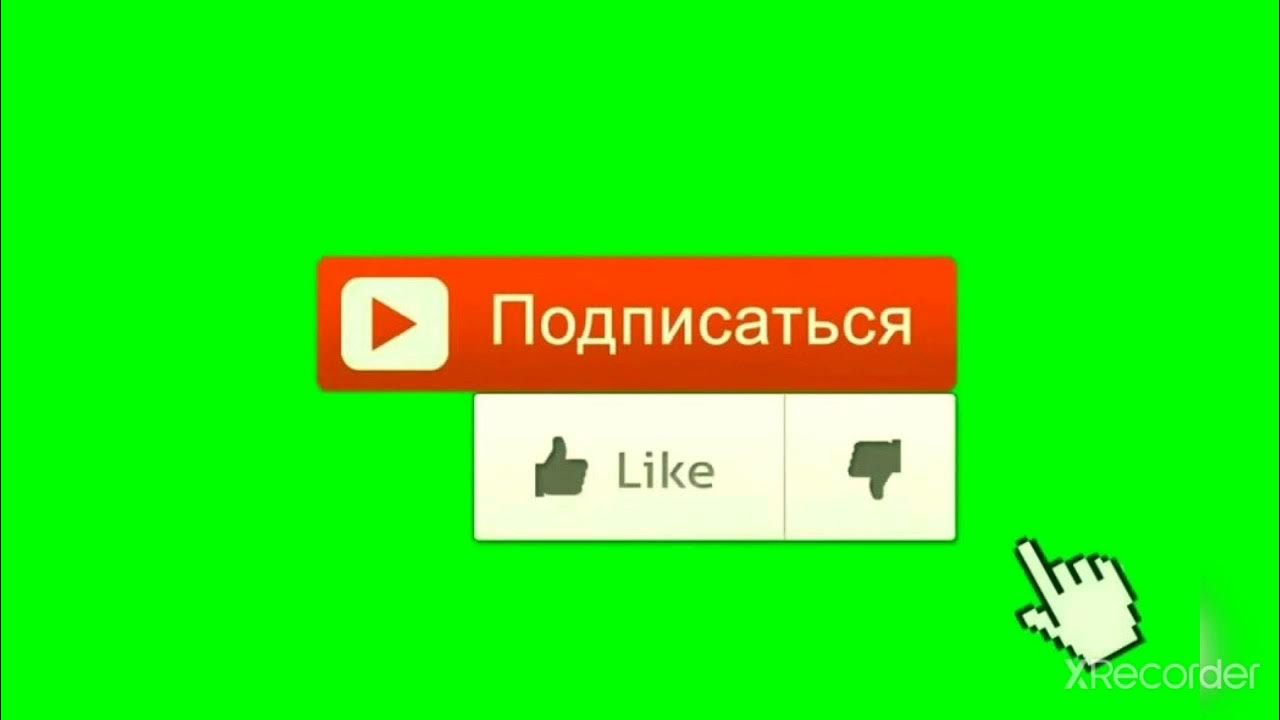 Подписаться

Like

XRecorder